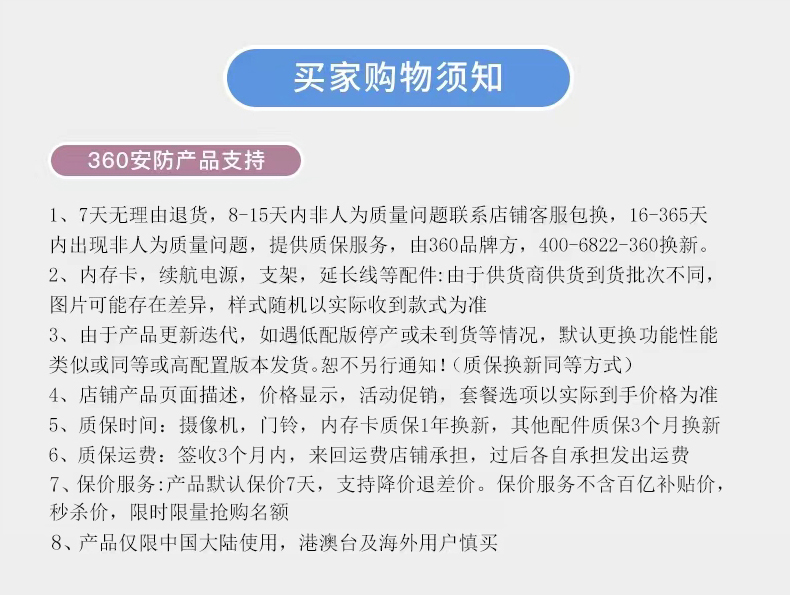 买家购物须知

360安防产品支持

1、7天无理由退货，8-15天内非人为质量问题联系店铺客服包换，16-365天内出现非人为质量问题，提供质保服务，由360品牌方，400-6822-360换新。
2、内存卡，续航电源，支架，延长线等配件:由于供货商供货到货批次不同，图片可能存在差异，样式随机以实际收到款式为准
3、由于产品更新迭代，如遇低配版停产或未到货等情况，默认更换功能性能类似或同等或高配置版本发货。恕不另行通知!（质保换新同等方式）
4、店铺产品页面描述，价格显示，活动促销，套餐选项以实际到手价格为准
5、质保时间：摄像机，门铃，内存卡质保1年换新，其他配件质保3个月换新
6、质保运费：签收3个月内，来回运费店铺承担，过后各自承担发出运费
7、保价服务:产品默认保价7天，支持降价退差价。保价服务不含百亿补贴价，秒杀价，限时限量抢购名额
8、产品仅限中国大陆使用，港澳台及海外用户慎买